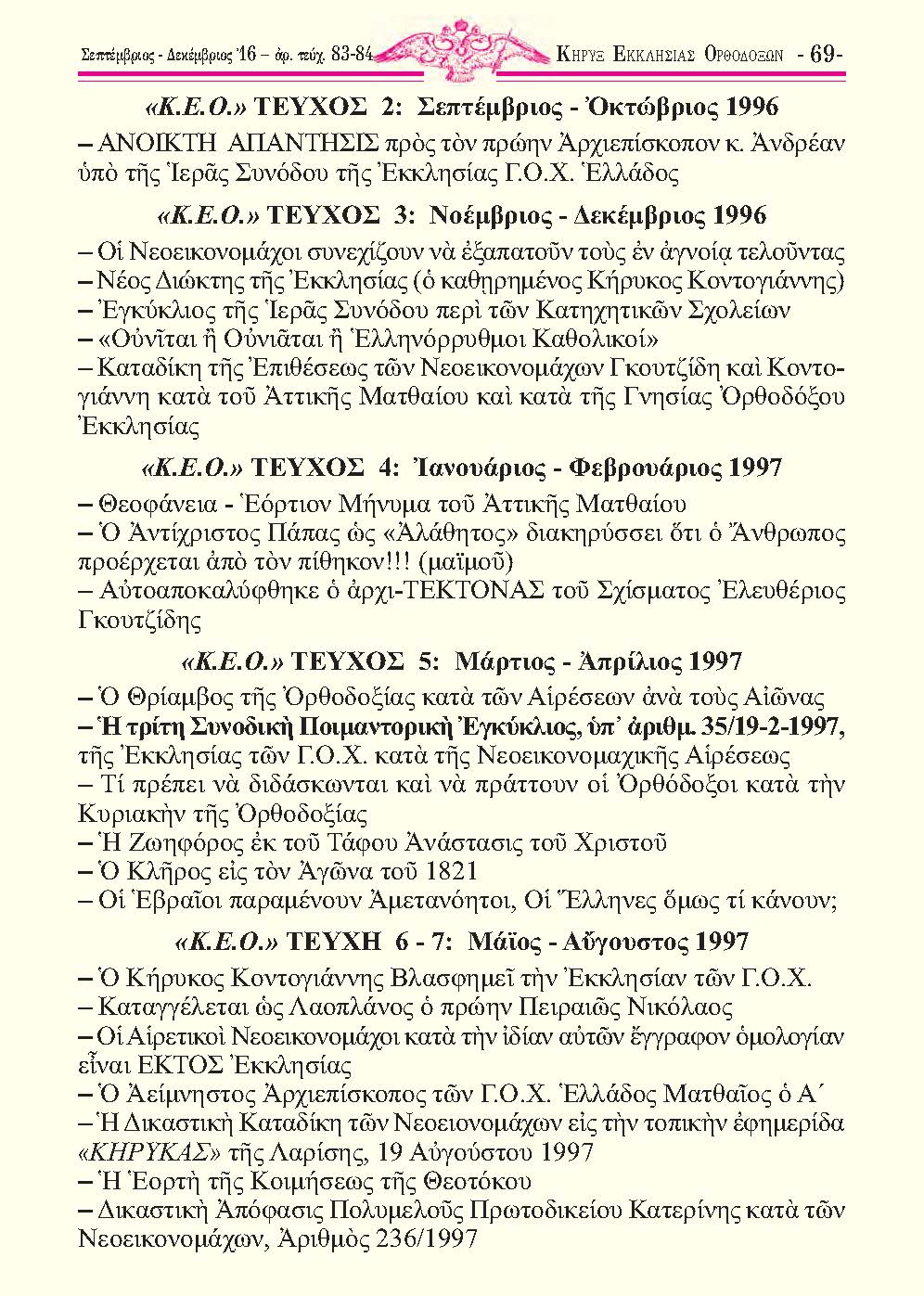 Σεπτέμβριος - Δεκέμβριος '16 – ἀρ. τεύχ. 83-84 ΚΗΡΥΞ ΕΚΚΛΗΣΙΑΣ ΟΡΘΟΔΟΞΩΝ - 69-

«Κ.Ε.Ο.» ΤΕΥΧΟΣ 2: Σεπτέμβριος - Ὀκτώβριος 1996

– ΑΝΟΙΚΤΗ ΑΠΑΝΤΗΣΙΣ πρὸς τὸν πρώην Ἀρχιεπίσκοπον κ. Ἀνδρέαν ὑπὸ τῆς Ἱερᾶς Συνόδου τῆς Ἐκκλησίας Γ.Ο.Χ. Ἑλλάδος

«Κ.Ε.Ο.» ΤΕΥΧΟΣ 3: Νοέμβριος - Δεκέμβριος 1996

– Οἱ Νεοεικονομάχοι συνεχίζουν νὰ ἐξαπατοῦν τοὺς ἐν ἀγνοίᾳ τελοῦντας
– Νέος Διώκτης τῆς Ἐκκλησίας (ὁ καθῃρημένος Κήρυκος Κοντογιάννης)
– Ἐγκύκλιος τῆς Ἱερᾶς Συνόδου περὶ τῶν Κατηχητικῶν Σχολείων
– «Οὐνῖται ἢ Οὐνιᾶται ἢ Ἑλληνόρρυθμοι Καθολικοί»
– Καταδίκη τῆς Ἐπιθέσεως τῶν Νεοεικονομάχων Γκουτζίδη καὶ Κοντογιάννη κατὰ τοῦ Ἀττικῆς Ματθαίου καὶ κατὰ τῆς Γνησίας Ὀρθοδόξου Ἐκκλησίας

«Κ.Ε.Ο.» ΤΕΥΧΟΣ 4: Ἰανουάριος - Φεβρουάριος 1997

– Θεοφάνεια - Ἑόρτιον Μήνυμα τοῦ Ἀττικῆς Ματθαίου
– Ὁ Ἀντίχριστος Πάπας ὡς «Ἀλάθητος» διακηρύσσει ὅτι ὁ Ἄνθρωπος προέρχεται ἀπὸ τὸν πίθηκον!!! (μαϊμοῦ)
– Αὐτοαποκαλύφθηκε ὁ ἀρχι-ΤΕΚΤΟΝΑΣ τοῦ Σχίσματος Ἐλευθέριος Γκουτζίδης

«Κ.Ε.Ο.» ΤΕΥΧΟΣ 5: Μάρτιος - Ἀπρίλιος 1997

– Ὁ Θρίαμβος τῆς Ὀρθοδοξίας κατὰ τῶν Αἱρέσεων ἀνὰ τοὺς Αἰῶνας
– Ἡ τρίτη Συνοδικὴ Ποιμαντορικὴ Ἐγκύκλιος, ὑπ' ἀριθμ. 35/19-2-1997, τῆς Ἐκκλησίας τῶν Γ.Ο.Χ. κατὰ τῆς Νεοεικονομαχικῆς Αἱρέσεως
– Τί πρέπει νὰ διδάσκωνται καὶ νὰ πράττουν οἱ Ὀρθόδοξοι κατὰ τὴν Κυριακὴν τῆς Ὀρθοδοξίας
– Ἡ Ζωηφόρος ἐκ τοῦ Τάφου Ἀνάστασις τοῦ Χριστοῦ
– Ὁ Κλῆρος εἰς τὸν Ἀγῶνα τοῦ 1821
– Οἱ Ἑβραῖοι παραμένουν Ἀμετανόητοι, Οἱ Ἕλληνες ὅμως τί κάνουν;

«Κ.Ε.Ο.» ΤΕΥΧΗ 6 - 7: Μάϊος - Αὔγουστος 1997

– Ὁ Κήρυκος Κοντογιάννης Βλασφημεῖ τὴν Ἐκκλησίαν τῶν Γ.Ο.Χ.
– Καταγγέλεται ὡς Λαοπλάνος ὁ πρώην Πειραιῶς Νικόλαος
– Οἱ Αἱρετικοὶ Νεοεικονομάχοι κατὰ τὴν ἰδίαν αὐτῶν ἔγγραφον ὁμολογίαν εἶναι ΕΚΤΟΣ Ἐκκλησίας
– Ὁ Ἀείμνηστος Ἀρχιεπίσκοπος τῶν Γ.Ο.Χ. Ἑλλάδος Ματθαῖος ὁ Α΄
– Ἡ Δικαστικὴ Καταδίκη τῶν Νεοειονομάχων εἰς τὴν τοπικὴν ἐφημερίδα «ΚΗΡΥΚΑΣ» τῆς Λαρίσης, 19 Αὐγούστου 1997
– Ἡ Ἑορτὴ τῆς Κοιμήσεως τῆς Θεοτόκου
– Δικαστικὴ Ἀπόφασις Πολυμελοῦς Πρωτοδικείου Κατερίνης κατὰ τῶν Νεοεικονομάχων, Ἀριθμὸς 236/1997